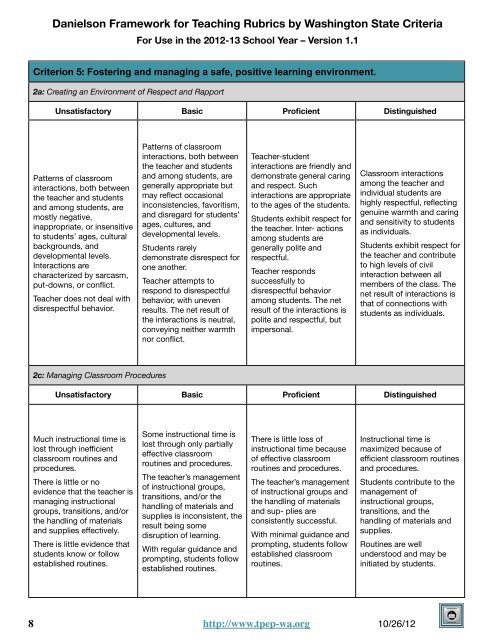 Danielson Framework for Teaching Rubrics by Washington State Criteria
For Use in the 2012-13 School Year – Version 1.1

Criterion 5: Fostering and managing a safe, positive learning environment.

2a: Creating an Environment of Respect and Rapport

| Unsatisfactory | Basic | Proficient | Distinguished |
|---|---|---|---|
| Patterns of classroom interactions, both between the teacher and students and among students, are mostly negative, inappropriate, or insensitive to students' ages, cultural backgrounds, and developmental levels. Interactions are characterized by sarcasm, put-downs, or conflict. Teacher does not deal with disrespectful behavior. | Patterns of classroom interactions, both between the teacher and students and among students, are generally appropriate but may reflect occasional inconsistencies, favoritism, and disregard for students' ages, cultures, and developmental levels. Students rarely demonstrate disrespect for one another. Teacher attempts to respond to disrespectful behavior, with uneven results. The net result of the interactions is neutral, conveying neither warmth nor conflict. | Teacher-student interactions are friendly and demonstrate general caring and respect. Such interactions are appropriate to the ages of the students. Students exhibit respect for the teacher. Inter- actions among students are generally polite and respectful. Teacher responds successfully to disrespectful behavior among students. The net result of the interactions is polite and respectful, but impersonal. | Classroom interactions among the teacher and individual students are highly respectful, reflecting genuine warmth and caring and sensitivity to students as individuals. Students exhibit respect for the teacher and contribute to high levels of civil interaction between all members of the class. The net result of interactions is that of connections with students as individuals. |

2c: Managing Classroom Procedures

| Unsatisfactory | Basic | Proficient | Distinguished |
|---|---|---|---|
| Much instructional time is lost through inefficient classroom routines and procedures. There is little or no evidence that the teacher is managing instructional groups, transitions, and/or the handling of materials and supplies effectively. There is little evidence that students know or follow established routines. | Some instructional time is lost through only partially effective classroom routines and procedures. The teacher's management of instructional groups, transitions, and/or the handling of materials and supplies is inconsistent, the result being some disruption of learning. With regular guidance and prompting, students follow established routines. | There is little loss of instructional time because of effective classroom routines and procedures. The teacher's management of instructional groups and the handling of materials and sup- plies are consistently successful. With minimal guidance and prompting, students follow established classroom routines. | Instructional time is maximized because of efficient classroom routines and procedures. Students contribute to the management of instructional groups, transitions, and the handling of materials and supplies. Routines are well understood and may be initiated by students. |

8 http://www.tpep-wa.org 10/26/12